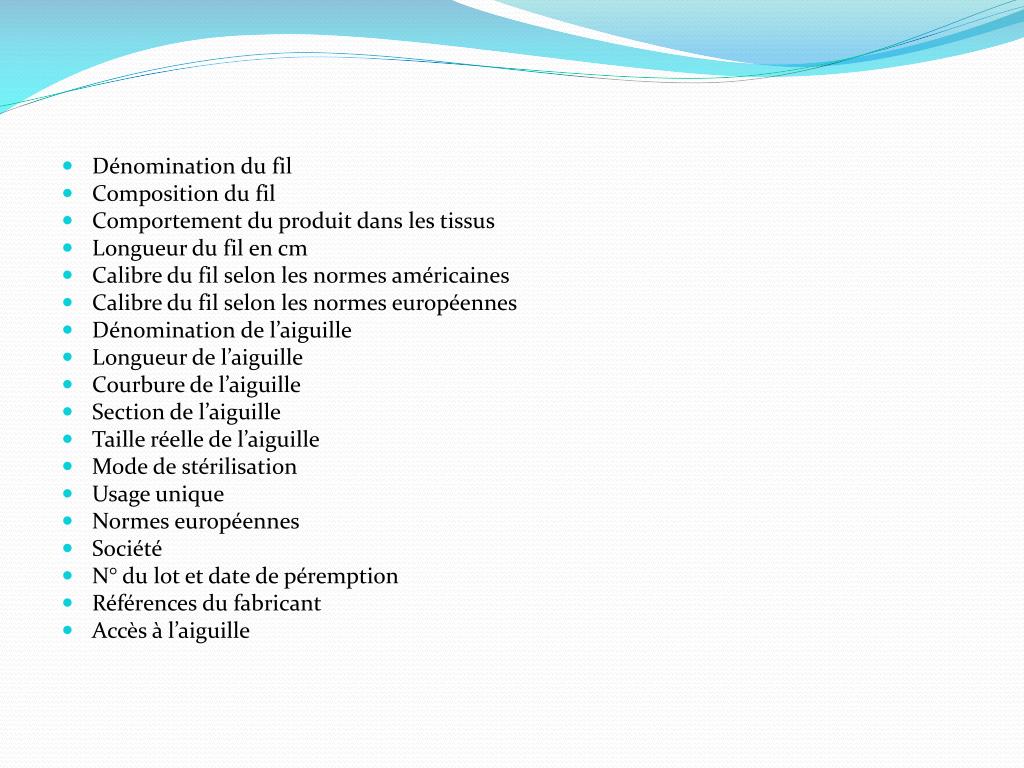 - Dénomination du fil
- Composition du fil
- Comportement du produit dans les tissus
- Longueur du fil en cm
- Calibre du fil selon les normes américaines
- Calibre du fil selon les normes européennes
- Dénomination de l’aiguille
- Longueur de l’aiguille
- Courbure de l’aiguille
- Section de l’aiguille
- Taille réelle de l’aiguille
- Mode de stérilisation
- Usage unique
- Normes européennes
- Société
- N° du lot et date de péremption
- Références du fabricant
- Accès à l’aiguille